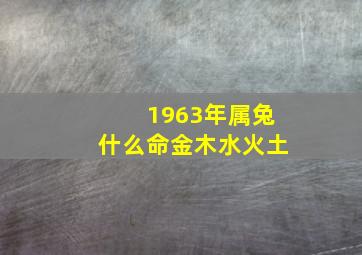 1963年属兔
什么命金木水火土